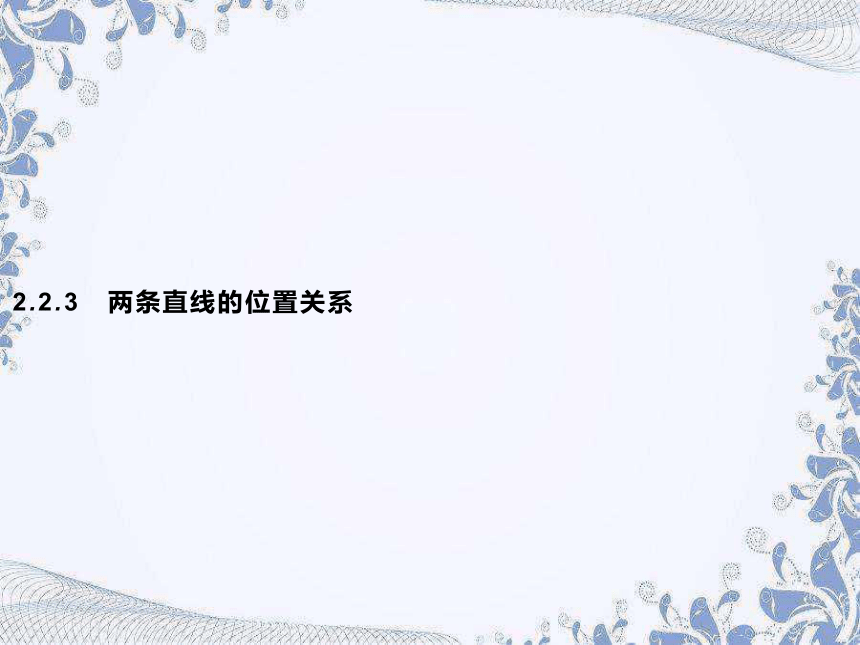 2.2.3　两条直线的位置关系